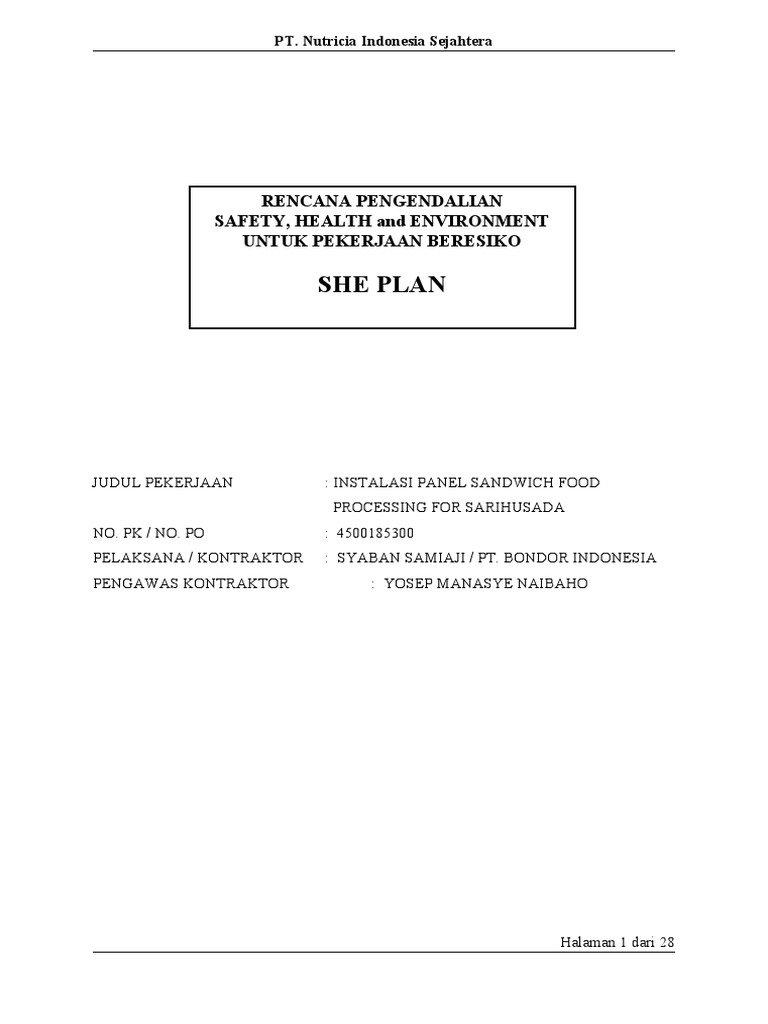 PT. Nutricia Indonesia Sejahtera

RENCANA PENGENDALIAN
SAFETY, HEALTH and ENVIRONMENT
UNTUK PEKERJAAN BERESIKO

SHE PLAN

JUDUL PEKERJAAN : INSTALASI PANEL SANDWICH FOOD PROCESSING FOR SARIHUSADA
NO. PK / NO. PO : 4500185300
PELAKSANA / KONTRAKTOR : SYABAN SAMIAJI / PT. BONDOR INDONESIA
PENGAWAS KONTRAKTOR : YOSEP MANASYE NAIBAHO

Halaman 1 dari 28